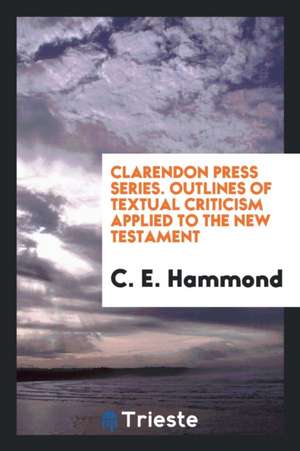 CLARENDON PRESS SERIES. OUTLINES OF TEXTUAL CRITICISM APPLIED TO THE NEW TESTAMENT

C. E. Hammond

Trieste